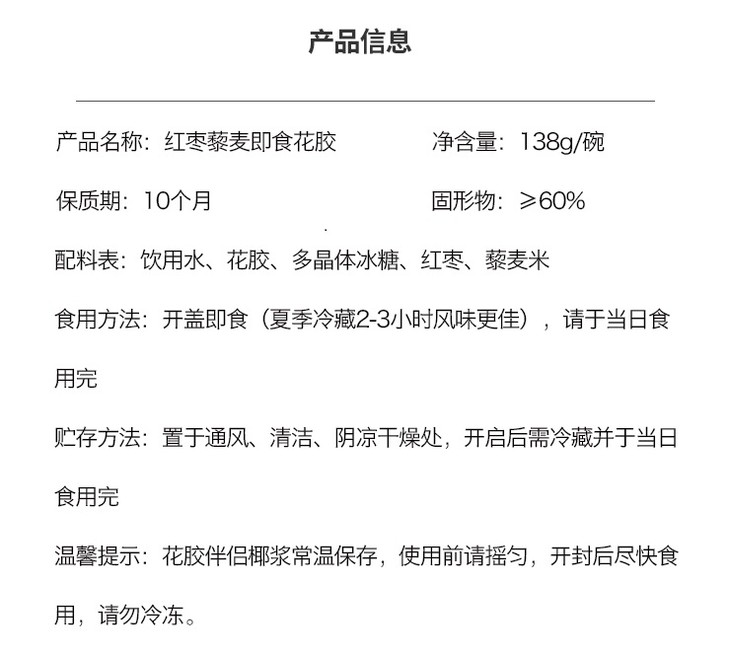 产品信息

产品名称：红枣藜麦即食花胶 净含量：138g/碗

保质期：10个月 固形物：≥60%

配料表：饮用水、花胶、多晶体冰糖、红枣、藜麦米

食用方法：开盖即食（夏季冷藏2-3小时风味更佳），请于当日食用完

贮存方法：置于通风、清洁、阴凉干燥处，开启后需冷藏并于当日食用完

温馨提示：花胶伴侣椰浆常温保存，使用前请摇匀，开封后尽快食用，请勿冷冻。